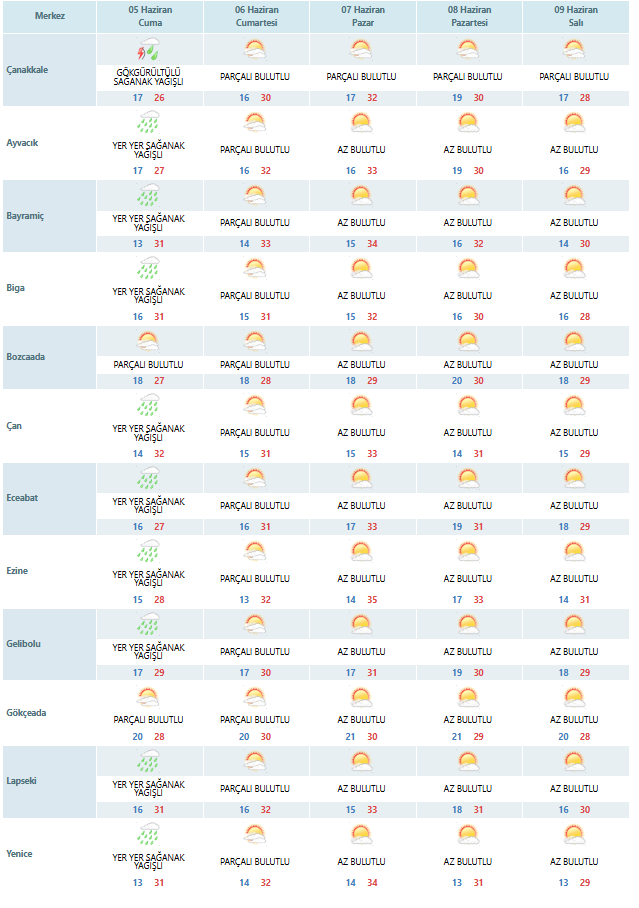 | Merkez | 05 Haziran Cuma | 06 Haziran Cumartesi | 07 Haziran Pazar | 08 Haziran Pazartesi | 09 Haziran Salı |
|---|---|---|---|---|---|
| Çanakkale | GÖKGÜRÜLTÜLÜ SAĞANAK YAĞIŞLI 17 26 | PARÇALI BULUTLU 16 30 | PARÇALI BULUTLU 17 32 | PARÇALI BULUTLU 19 30 | PARÇALI BULUTLU 17 28 |
| Ayvacık | YER YER SAĞANAK YAĞIŞLI 17 27 | PARÇALI BULUTLU 16 32 | AZ BULUTLU 16 33 | AZ BULUTLU 19 30 | AZ BULUTLU 16 29 |
| Bayramiç | YER YER SAĞANAK YAĞIŞLI 13 31 | PARÇALI BULUTLU 14 33 | AZ BULUTLU 15 34 | AZ BULUTLU 16 32 | AZ BULUTLU 14 30 |
| Biga | YER YER SAĞANAK YAĞIŞLI 16 31 | PARÇALI BULUTLU 15 31 | AZ BULUTLU 15 32 | AZ BULUTLU 16 30 | AZ BULUTLU 16 28 |
| Bozcaada | PARÇALI BULUTLU 18 27 | PARÇALI BULUTLU 18 28 | AZ BULUTLU 18 29 | AZ BULUTLU 20 30 | AZ BULUTLU 18 29 |
| Çan | YER YER SAĞANAK YAĞIŞLI 14 32 | PARÇALI BULUTLU 15 31 | AZ BULUTLU 15 33 | AZ BULUTLU 14 31 | AZ BULUTLU 15 29 |
| Eceabat | YER YER SAĞANAK YAĞIŞLI 16 27 | PARÇALI BULUTLU 16 31 | AZ BULUTLU 17 33 | AZ BULUTLU 19 31 | AZ BULUTLU 18 29 |
| Ezine | YER YER SAĞANAK YAĞIŞLI 15 28 | PARÇALI BULUTLU 13 32 | AZ BULUTLU 14 35 | AZ BULUTLU 17 33 | AZ BULUTLU 14 31 |
| Gelibolu | YER YER SAĞANAK YAĞIŞLI 17 29 | PARÇALI BULUTLU 17 30 | AZ BULUTLU 17 31 | AZ BULUTLU 19 30 | AZ BULUTLU 18 29 |
| Gökçeada | PARÇALI BULUTLU 20 28 | PARÇALI BULUTLU 20 30 | AZ BULUTLU 21 30 | AZ BULUTLU 21 29 | AZ BULUTLU 20 28 |
| Lapseki | YER YER SAĞANAK YAĞIŞLI 16 31 | PARÇALI BULUTLU 16 32 | AZ BULUTLU 15 33 | AZ BULUTLU 18 31 | AZ BULUTLU 16 30 |
| Yenice | YER YER SAĞANAK YAĞIŞLI 13 31 | PARÇALI BULUTLU 14 32 | AZ BULUTLU 14 34 | AZ BULUTLU 13 31 | AZ BULUTLU 13 29 |